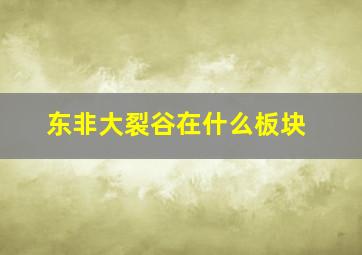 东非大裂谷在什么板块